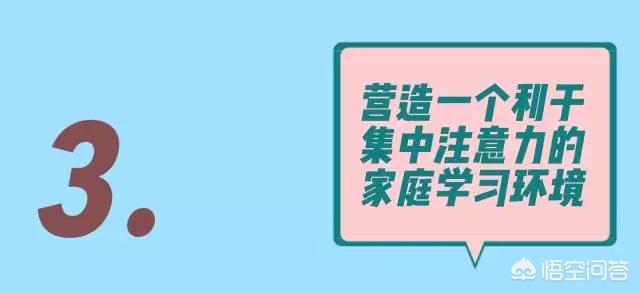 3.

营造一个利于集中注意力的家庭学习环境

悟空问答